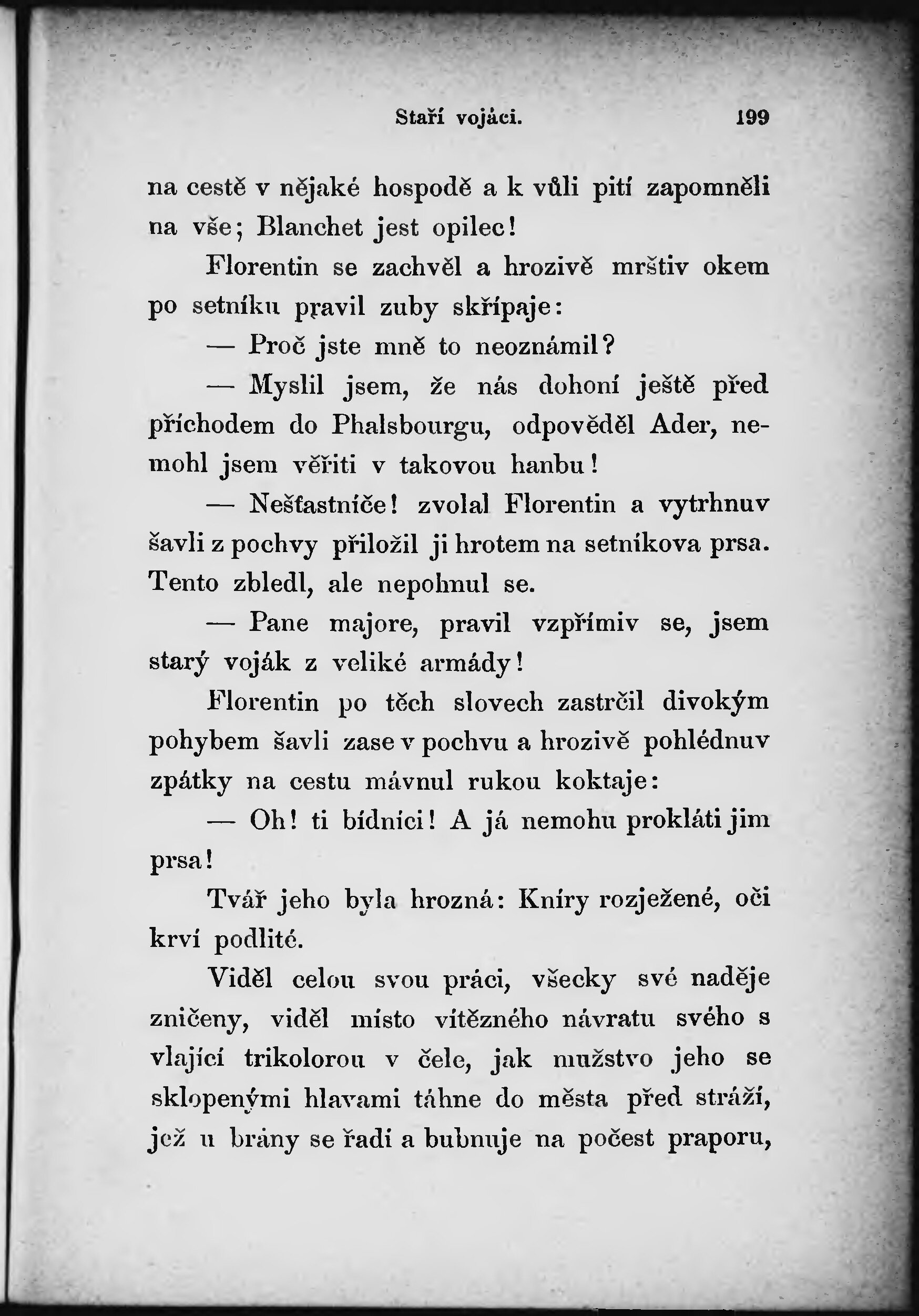 Staří vojáci. 199

na cestě v nějaké hospodě a k vůli pití zapomněli na vše; Blanchet jest opilec!

Florentin se zachvěl a hrozivě mrštiv okem po setníku pravil zuby skřípaje:

— Proč jste mně to neoznámil?

— Myslil jsem, že nás dohoní ještě před příchodem do Phalsbourgu, odpověděl Ader, nemohl jsem věřiti v takovou hanbu!

— Nešťastníče! zvolal Florentin a vytrhnuv šavli z pochvy přiložil ji hrotem na setníkova prsa. Tento zbledl, ale nepohnul se.

— Pane majore, pravil vzpřímiv se, jsem starý voják z veliké armády!

Florentin po těch slovech zastrčil divokým pohybem šavli zase v pochvu a hrozivě pohlédnuv zpátky na cestu mávnul rukou koktaje:

— Oh! ti bídníci! A já nemohu prokláti jim prsa!

Tvář jeho byla hrozná: Kníry rozježené, oči krví podlité.

Viděl celou svou práci, všecky své naděje zničeny, viděl místo vítězného návratu svého s vlající trikolorou v čele, jak mužstvo jeho se sklopenými hlavami táhne do města před stráží, jež u brány se řadí a bubnuje na počest praporu,